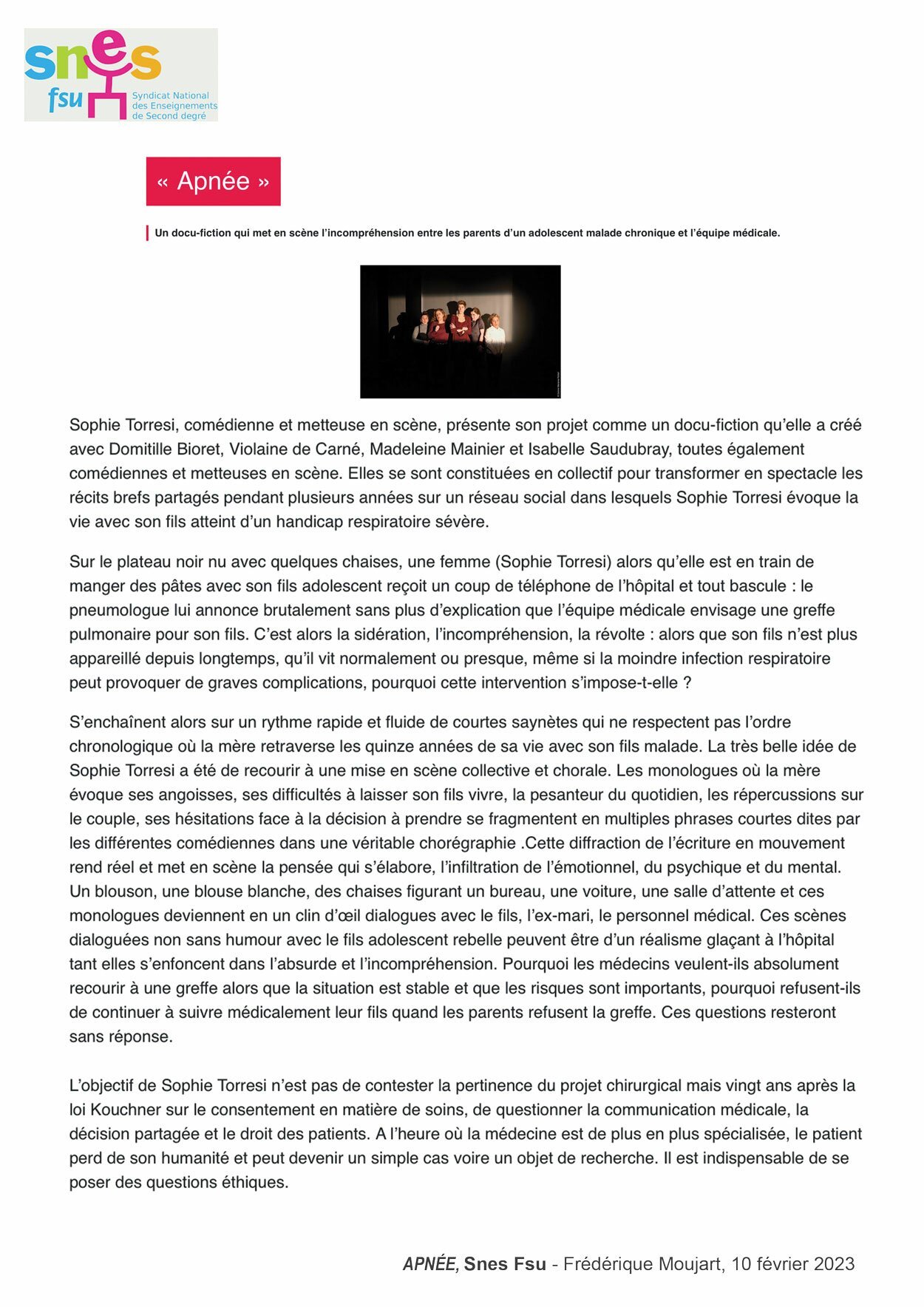 snes
fsu
Syndicat National des Enseignements de Second degré

« Apnée »

Un docu-fiction qui met en scène l'incompréhension entre les parents d'un adolescent malade chronique et l'équipe médicale.

Sophie Torresi, comédienne et metteuse en scène, présente son projet comme un docu-fiction qu'elle a créé avec Domitille Bioret, Violaine de Carné, Madeleine Mainier et Isabelle Saudubray, toutes également comédiennes et metteuses en scène. Elles se sont constituées en collectif pour transformer en spectacle les récits brefs partagés pendant plusieurs années sur un réseau social dans lesquels Sophie Torresi évoque la vie avec son fils atteint d'un handicap respiratoire sévère.

Sur le plateau noir nu avec quelques chaises, une femme (Sophie Torresi) alors qu'elle est en train de manger des pâtes avec son fils adolescent reçoit un coup de téléphone de l'hôpital et tout bascule : le pneumologue lui annonce brutalement sans plus d'explication que l'équipe médicale envisage une greffe pulmonaire pour son fils. C'est alors la sidération, l'incompréhension, la révolte : alors que son fils n'est plus appareillé depuis longtemps, qu'il vit normalement ou presque, même si la moindre infection respiratoire peut provoquer de graves complications, pourquoi cette intervention s'impose-t-elle ?

S'enchaînent alors sur un rythme rapide et fluide de courtes saynètes qui ne respectent pas l'ordre chronologique où la mère retraverse les quinze années de sa vie avec son fils malade. La très belle idée de Sophie Torresi a été de recourir à une mise en scène collective et chorale. Les monologues où la mère évoque ses angoisses, ses difficultés à laisser son fils vivre, la pesanteur du quotidien, les répercussions sur le couple, ses hésitations face à la décision à prendre se fragmentent en multiples phrases courtes dites par les différentes comédiennes dans une véritable chorégraphie .Cette diffraction de l'écriture en mouvement rend réel et met en scène la pensée qui s'élabore, l'infiltration de l'émotionnel, du psychique et du mental. Un blouson, une blouse blanche, des chaises figurant un bureau, une voiture, une salle d'attente et ces monologues deviennent en un clin d'œil dialogues avec le fils, l'ex-mari, le personnel médical. Ces scènes dialoguées non sans humour avec le fils adolescent rebelle peuvent être d'un réalisme glaçant à l'hôpital tant elles s'enfoncent dans l'absurde et l'incompréhension. Pourquoi les médecins veulent-ils absolument recourir à une greffe alors que la situation est stable et que les risques sont importants, pourquoi refusent-ils de continuer à suivre médicalement leur fils quand les parents refusent la greffe. Ces questions resteront sans réponse.

L'objectif de Sophie Torresi n'est pas de contester la pertinence du projet chirurgical mais vingt ans après la loi Kouchner sur le consentement en matière de soins, de questionner la communication médicale, la décision partagée et le droit des patients. A l'heure où la médecine est de plus en plus spécialisée, le patient perd de son humanité et peut devenir un simple cas voire un objet de recherche. Il est indispensable de se poser des questions éthiques.

APNÉE, Snes Fsu - Frédérique Moujart, 10 février 2023